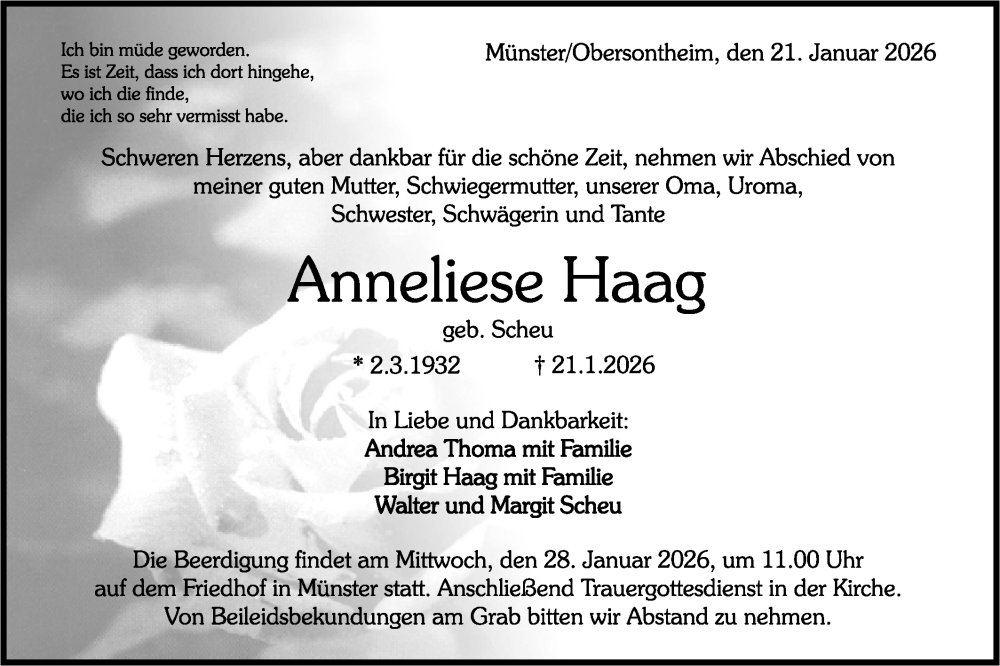 Ich bin müde geworden.
Es ist Zeit, dass ich dort hingehe,
wo ich die finde,
die ich so sehr vermisst habe.

Münster/Obersontheim, den 21. Januar 2026

Schweren Herzens, aber dankbar für die schöne Zeit, nehmen wir Abschied von meiner guten Mutter, Schwiegermutter, unserer Oma, Uroma, Schwester, Schwägerin und Tante

Anneliese Haag

geb. Scheu

* 2.3.1932 † 21.1.2026

In Liebe und Dankbarkeit:
Andrea Thoma mit Familie
Birgit Haag mit Familie
Walter und Margit Scheu

Die Beerdigung findet am Mittwoch, den 28. Januar 2026, um 11.00 Uhr auf dem Friedhof in Münster statt. Anschließend Trauergottesdienst in der Kirche. Von Beileidsbekundungen am Grab bitten wir Abstand zu nehmen.